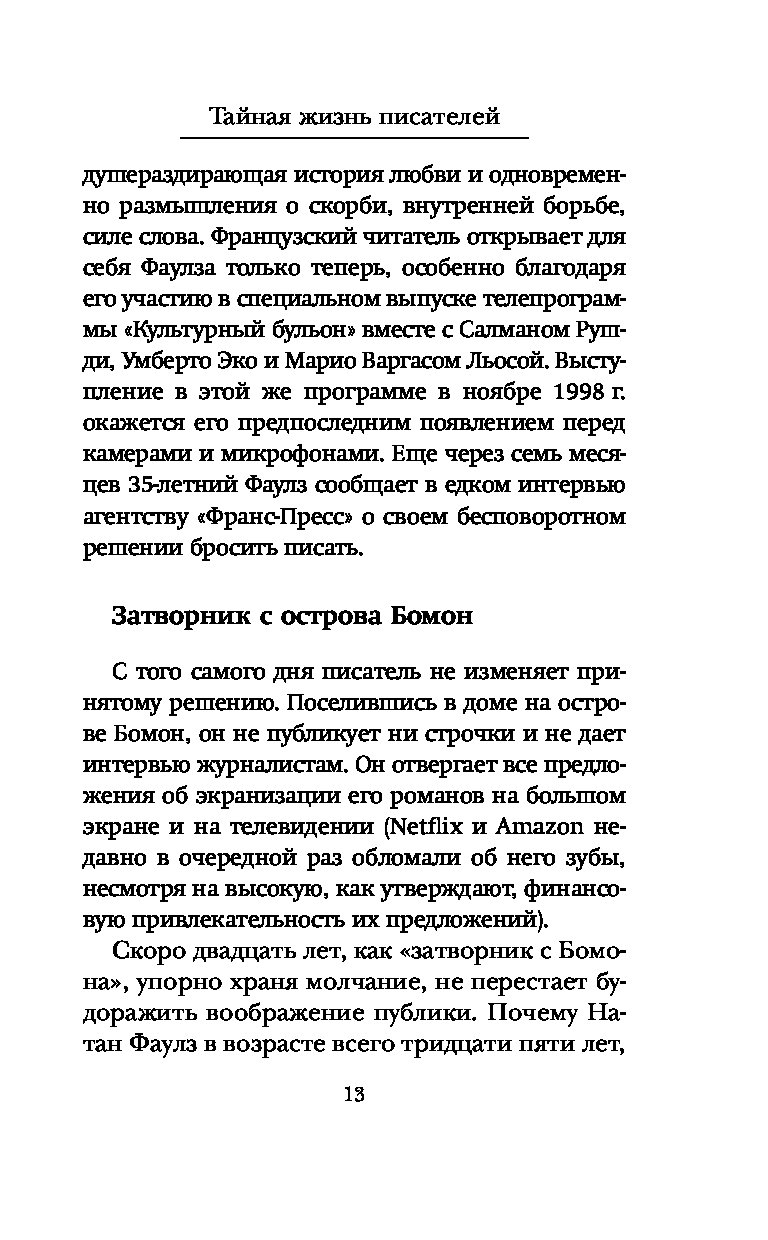 Тайная жизнь писателей

душераздирающая история любви и одновременно размышления о скорби, внутренней борьбе, силе слова. Французский читатель открывает для себя Фаулза только теперь, особенно благодаря его участию в специальном выпуске телепрограммы «Культурный бульон» вместе с Салманом Рушди, Умберто Эко и Марио Варгасом Льосой. Выступление в этой же программе в ноябре 1998 г. окажется его предпоследним появлением перед камерами и микрофонами. Еще через семь месяцев 35-летний Фаулз сообщает в едком интервью агентству «Франс-Пресс» о своем бесповоротном решении бросить писать.

Затворник с острова Бомон

С того самого дня писатель не изменяет принятому решению. Поселившись в доме на острове Бомон, он не публикует ни строчки и не дает интервью журналистам. Он отвергает все предложения об экранизации его романов на большом экране и на телевидении (Netflix и Amazon недавно в очередной раз обломали об него зубы, несмотря на высокую, как утверждают, финансовую привлекательность их предложений).

Скоро двадцать лет, как «затворник с Бомона», упорно храня молчание, не перестает будоражить воображение публики. Почему Натан Фаулз в возрасте всего тридцати пяти лет,

13